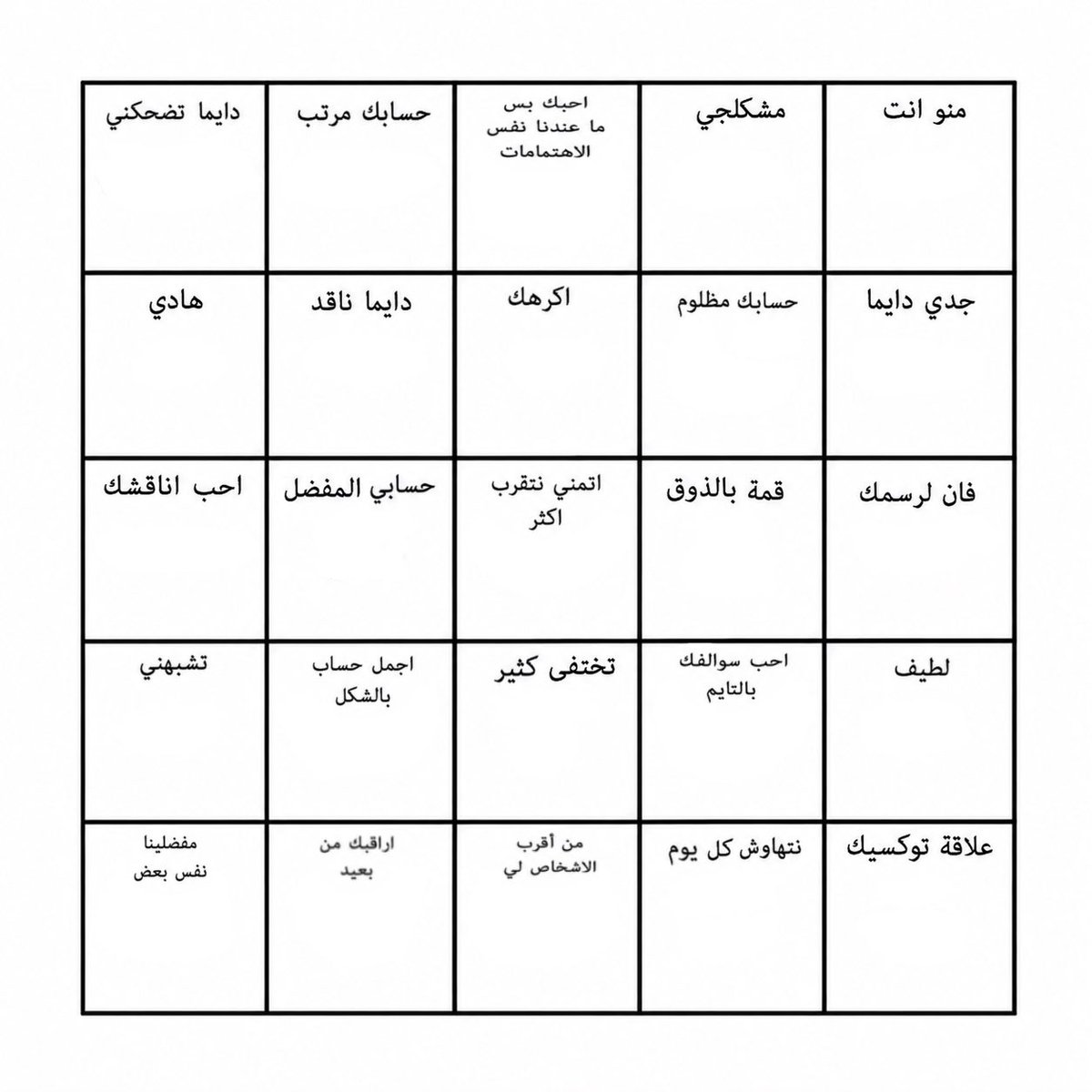 | منو انت | مشكلجي | احبك بس ما عندنا نفس الاهتمامات | حسابك مرتب | دايما تضحكني |
|---|---|---|---|---|
| جدي دايما | حسابك مظلوم | اكرهك | دايما ناقد | هادي |
| فان لرسمك | قمة بالذوق | اتمني نتقرب اكثر | حسابي المفضل | احب اناقشك |
| لطيف | احب سوالفك بالتايم | تختفى كثير | اجمل حساب بالشكل | تشبهني |
| علاقة توكسيك | نتهاوش كل يوم | من أقرب الاشخاص لي | اراقبك من بعيد | مفضلينا نفس بعض |